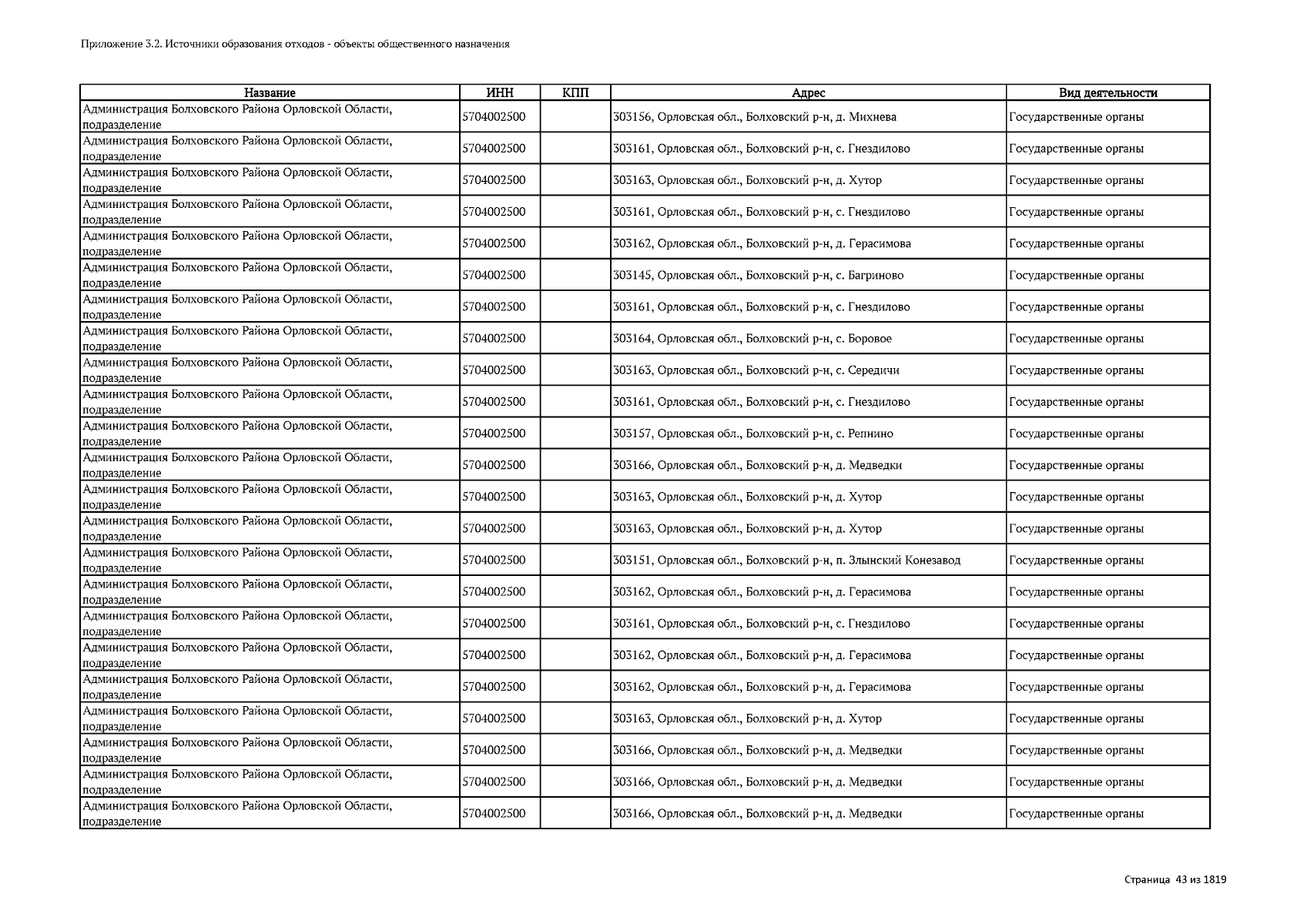 Приложение 3.2. Источники образования отходов - объекты общественного назначения

| Название | ИНН | КПП | Адрес | Вид деятельности |
|---|---|---|---|---|
| Администрация Болховского Района Орловской Области, подразделение | 5704002500 | | 303156, Орловская обл., Болховский р-н, д. Михнева | Государственные органы |
| Администрация Болховского Района Орловской Области, подразделение | 5704002500 | | 303161, Орловская обл., Болховский р-н, с. Гнездилово | Государственные органы |
| Администрация Болховского Района Орловской Области, подразделение | 5704002500 | | 303163, Орловская обл., Болховский р-н, д. Хутор | Государственные органы |
| Администрация Болховского Района Орловской Области, подразделение | 5704002500 | | 303161, Орловская обл., Болховский р-н, с. Гнездилово | Государственные органы |
| Администрация Болховского Района Орловской Области, подразделение | 5704002500 | | 303162, Орловская обл., Болховский р-н, д. Герасимова | Государственные органы |
| Администрация Болховского Района Орловской Области, подразделение | 5704002500 | | 303145, Орловская обл., Болховский р-н, с. Багриново | Государственные органы |
| Администрация Болховского Района Орловской Области, подразделение | 5704002500 | | 303161, Орловская обл., Болховский р-н, с. Гнездилово | Государственные органы |
| Администрация Болховского Района Орловской Области, подразделение | 5704002500 | | 303164, Орловская обл., Болховский р-н, с. Боровое | Государственные органы |
| Администрация Болховского Района Орловской Области, подразделение | 5704002500 | | 303163, Орловская обл., Болховский р-н, с. Середичи | Государственные органы |
| Администрация Болховского Района Орловской Области, подразделение | 5704002500 | | 303161, Орловская обл., Болховский р-н, с. Гнездилово | Государственные органы |
| Администрация Болховского Района Орловской Области, подразделение | 5704002500 | | 303157, Орловская обл., Болховский р-н, с. Репнино | Государственные органы |
| Администрация Болховского Района Орловской Области, подразделение | 5704002500 | | 303166, Орловская обл., Болховский р-н, д. Медведки | Государственные органы |
| Администрация Болховского Района Орловской Области, подразделение | 5704002500 | | 303163, Орловская обл., Болховский р-н, д. Хутор | Государственные органы |
| Администрация Болховского Района Орловской Области, подразделение | 5704002500 | | 303163, Орловская обл., Болховский р-н, д. Хутор | Государственные органы |
| Администрация Болховского Района Орловской Области, подразделение | 5704002500 | | 303151, Орловская обл., Болховский р-н, п. Злынский Конезавод | Государственные органы |
| Администрация Болховского Района Орловской Области, подразделение | 5704002500 | | 303162, Орловская обл., Болховский р-н, д. Герасимова | Государственные органы |
| Администрация Болховского Района Орловской Области, подразделение | 5704002500 | | 303161, Орловская обл., Болховский р-н, с. Гнездилово | Государственные органы |
| Администрация Болховского Района Орловской Области, подразделение | 5704002500 | | 303162, Орловская обл., Болховский р-н, д. Герасимова | Государственные органы |
| Администрация Болховского Района Орловской Области, подразделение | 5704002500 | | 303162, Орловская обл., Болховский р-н, д. Герасимова | Государственные органы |
| Администрация Болховского Района Орловской Области, подразделение | 5704002500 | | 303163, Орловская обл., Болховский р-н, д. Хутор | Государственные органы |
| Администрация Болховского Района Орловской Области, подразделение | 5704002500 | | 303166, Орловская обл., Болховский р-н, д. Медведки | Государственные органы |
| Администрация Болховского Района Орловской Области, подразделение | 5704002500 | | 303166, Орловская обл., Болховский р-н, д. Медведки | Государственные органы |
| Администрация Болховского Района Орловской Области, подразделение | 5704002500 | | 303166, Орловская обл., Болховский р-н, д. Медведки | Государственные органы |

Страница 43 из 1819